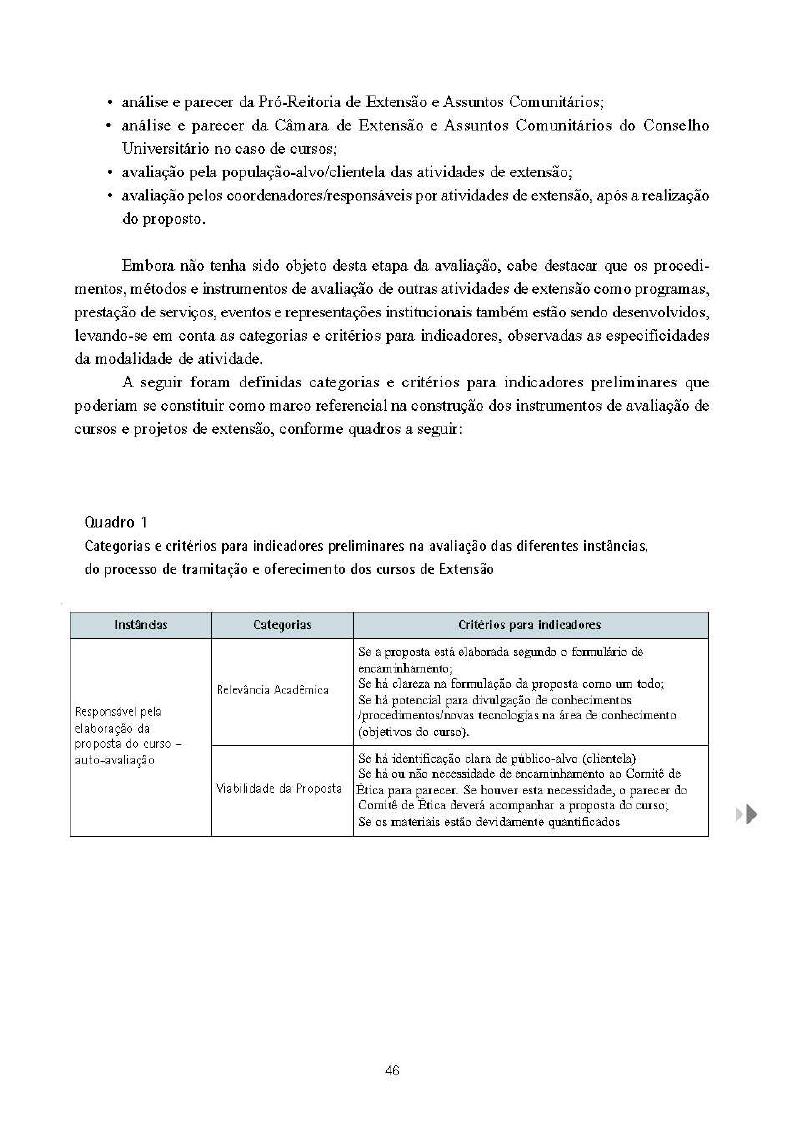 • análise e parecer da Pró-Reitoria de Extensão e Assuntos Comunitários;
• análise e parecer da Câmara de Extensão e Assuntos Comunitários do Conselho Universitário no caso de cursos;
• avaliação pela população-alvo/clientela das atividades de extensão;
• avaliação pelos coordenadores/responsáveis por atividades de extensão, após a realização do proposto.

Embora não tenha sido objeto desta etapa da avaliação, cabe destacar que os procedimentos, métodos e instrumentos de avaliação de outras atividades de extensão como programas, prestação de serviços, eventos e representações institucionais também estão sendo desenvolvidos, levando-se em conta as categorias e critérios para indicadores, observadas as especificidades da modalidade de atividade.

A seguir foram definidas categorias e critérios para indicadores preliminares que poderiam se constituir como marco referencial na construção dos instrumentos de avaliação de cursos e projetos de extensão, conforme quadros a seguir:

Quadro 1
Categorias e critérios para indicadores preliminares na avaliação das diferentes instâncias, do processo de tramitação e oferecimento dos cursos de Extensão

| Instâncias | Categorias | Critérios para indicadores |
|---|---|---|
| Responsável pela elaboração da proposta do curso – auto-avaliação | Relevância Acadêmica | Se a proposta está elaborada segundo o formulário de encaminhamento; Se há clareza na formulação da proposta como um todo; Se há potencial para divulgação de conhecimentos /procedimentos/novas tecnologias na área de conhecimento (objetivos do curso). |
| | Viabilidade da Proposta | Se há identificação clara de público-alvo (clientela) Se há ou não necessidade de encaminhamento ao Comitê de Ética para parecer. Se houver esta necessidade, o parecer do Comitê de Ética deverá acompanhar a proposta do curso; Se os materiais estão devidamente quantificados |

46